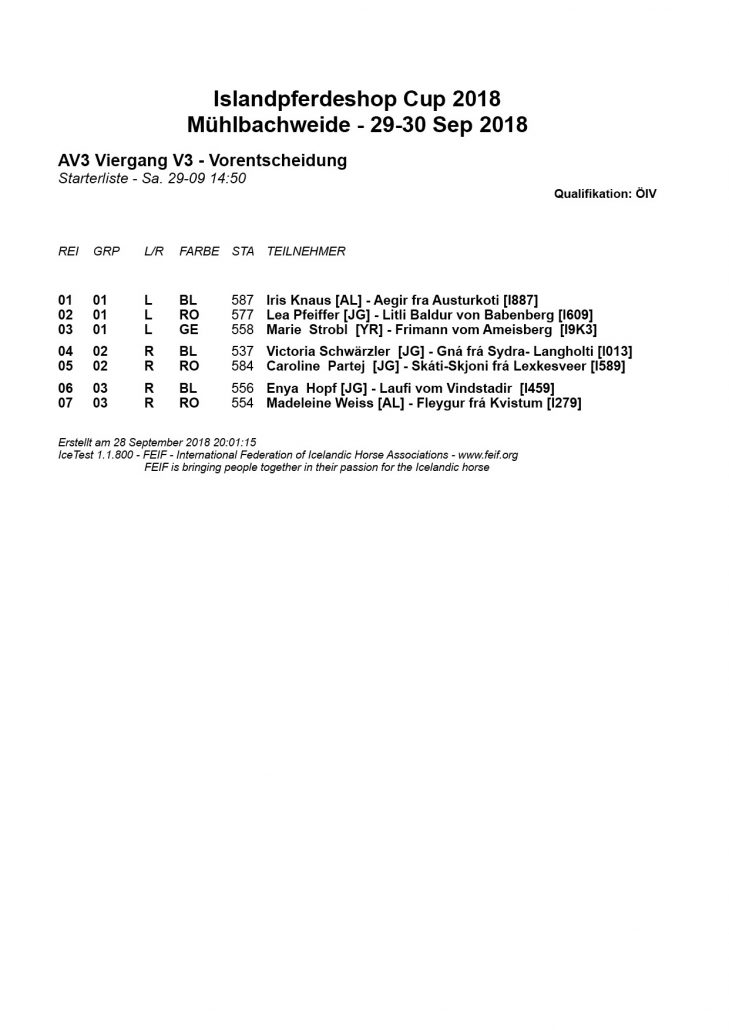 Islandpferdeshop Cup 2018
Mühlbachweide - 29-30 Sep 2018

AV3 Viergang V3 - Vorentscheidung
Starterliste - Sa. 29-09 14:50

Qualifikation: ÖIV

| REI | GRP | L/R | FARBE | STA | TEILNEHMER |
|---|---|---|---|---|---|
| 01 | 01 | L | BL | 587 | Iris Knaus [AL] - Aegir fra Austurkoti [I887] |
| 02 | 01 | L | RO | 577 | Lea Pfeiffer [JG] - Litli Baldur von Babenberg [I609] |
| 03 | 01 | L | GE | 558 | Marie Strobl [YR] - Frimann vom Ameisberg [I9K3] |
| 04 | 02 | R | BL | 537 | Victoria Schwärzler [JG] - Gná frá Sydra- Langholti [I013] |
| 05 | 02 | R | RO | 584 | Caroline Partej [JG] - Skáti-Skjoni frá Lexkesveer [I589] |
| 06 | 03 | R | BL | 556 | Enya Hopf [JG] - Laufi vom Vindstadir [I459] |
| 07 | 03 | R | RO | 554 | Madeleine Weiss [AL] - Fleygur frá Kvistum [I279] |

Erstellt am 28 September 2018 20:01:15
IceTest 1.1.800 - FEIF - International Federation of Icelandic Horse Associations - www.feif.org
FEIF is bringing people together in their passion for the Icelandic horse